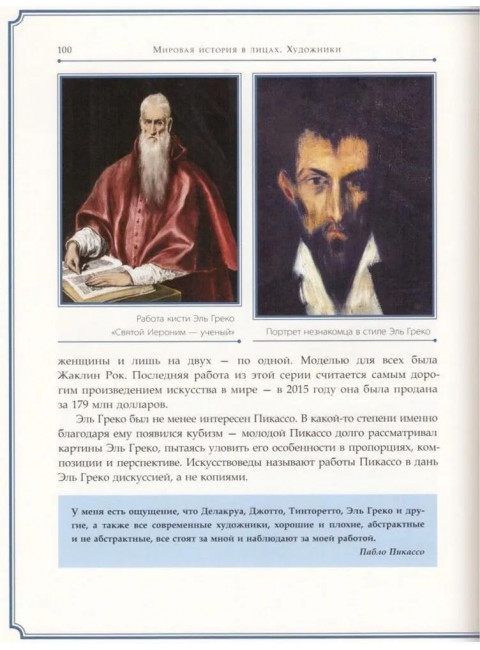 100 Мировая история в лицах. Художники

Работа кисти Эль Греко «Святой Иероним — ученый»

Портрет незнакомца в стиле Эль Греко

женщины и лишь на двух — по одной. Моделью для всех была Жаклин Рок. Последняя работа из этой серии считается самым дорогим произведением искусства в мире — в 2015 году она была продана за 179 млн долларов.

Эль Греко был не менее интересен Пикассо. В какой-то степени именно благодаря ему появился кубизм — молодой Пикассо долго рассматривал картины Эль Греко, пытаясь уловить его особенности в пропорциях, композиции и перспективе. Искусствоведы называют работы Пикассо в дань Эль Греко дискуссией, а не копиями.

У меня есть ощущение, что Делакруа, Джотто, Тинторетто, Эль Греко и другие, а также все современные художники, хорошие и плохие, абстрактные и не абстрактные, все стоят за мной и наблюдают за моей работой.

Пабло Пикассо